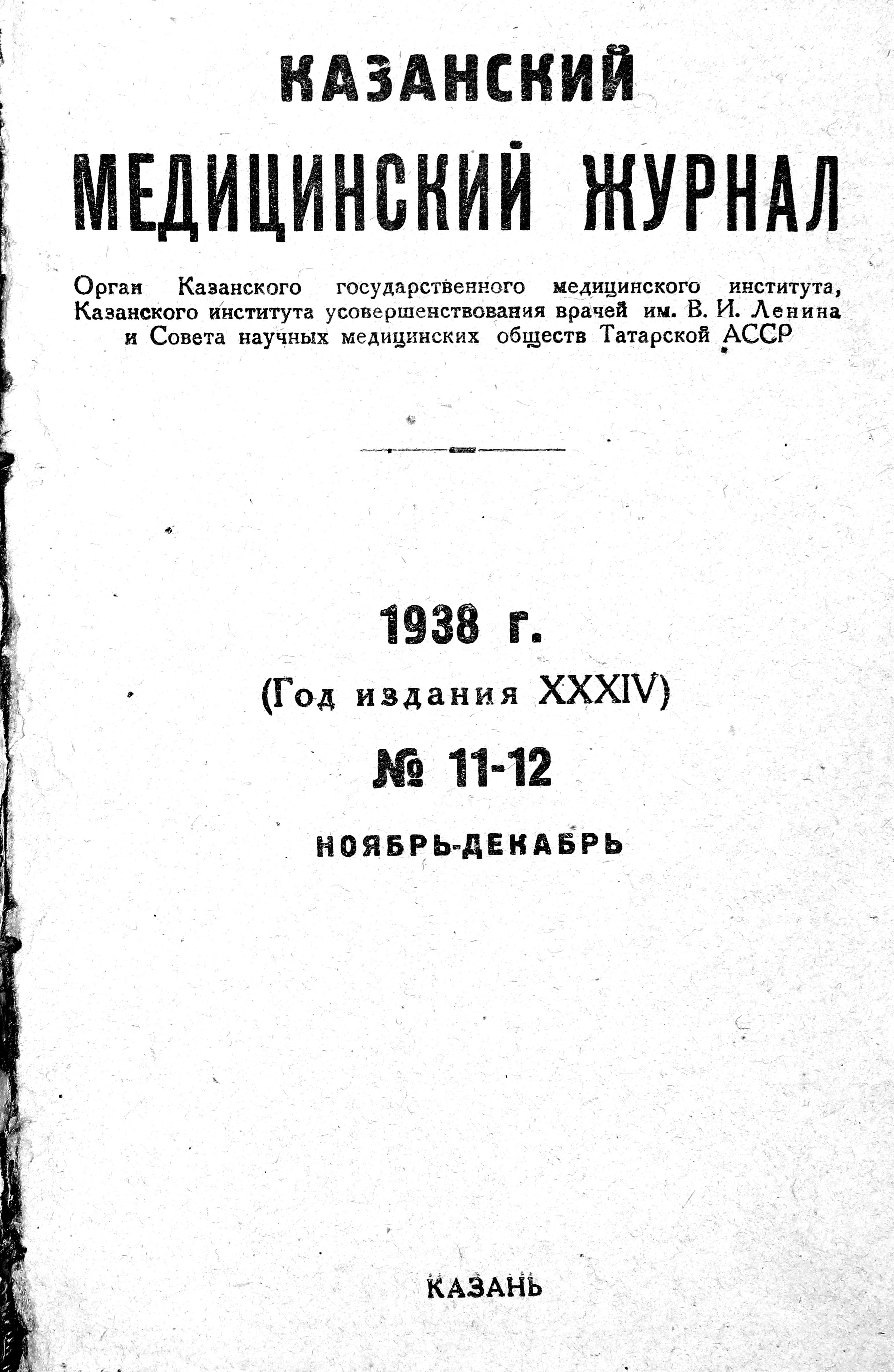 КАЗАНСКИЙ

МЕДИЦИНСКИЙ ЖУРНАЛ

Орган Казанского государственного медицинского института, Казанского института усовершенствования врачей им. В. И. Ленина и Совета научных медицинских обществ Татарской АССР

1938 г.

(Год издания XXXIV)

№ 11-12

НОЯБРЬ-ДЕКАБРЬ

КАЗАНЬ